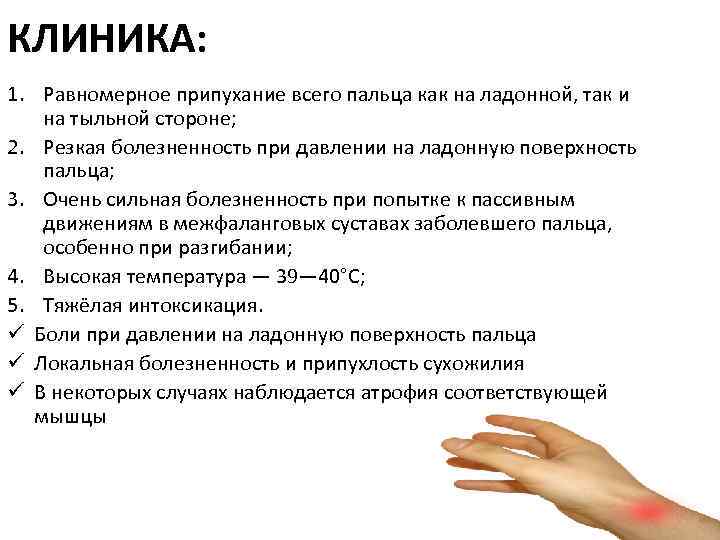 КЛИНИКА:

1. Равномерное припухание всего пальца как на ладонной, так и на тыльной стороне;
2. Резкая болезненность при давлении на ладонную поверхность пальца;
3. Очень сильная болезненность при попытке к пассивным движениям в межфаланговых суставах заболевшего пальца, особенно при разгибании;
4. Высокая температура — 39—40°С;
5. Тяжёлая интоксикация.
✓ Боли при давлении на ладонную поверхность пальца
✓ Локальная болезненность и припухлость сухожилия
✓ В некоторых случаях наблюдается атрофия соответствующей мышцы